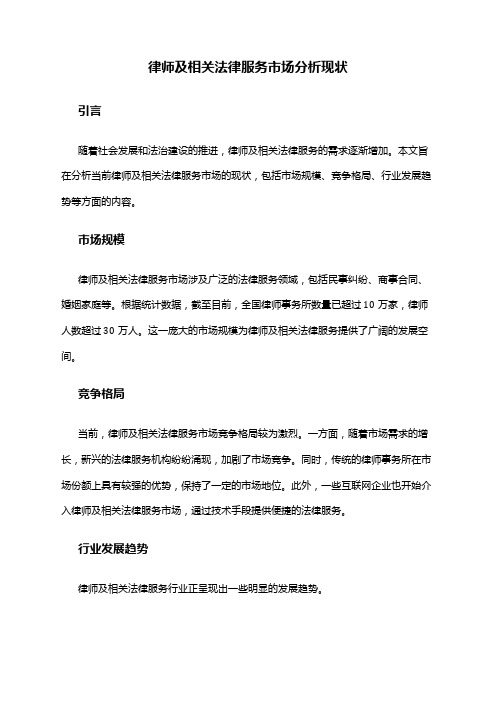 律师及相关法律服务市场分析现状

引言

随着社会发展和法治建设的推进，律师及相关法律服务的需求逐渐增加。本文旨在分析当前律师及相关法律服务市场的现状，包括市场规模、竞争格局、行业发展趋势等方面的内容。

市场规模

律师及相关法律服务市场涉及广泛的法律服务领域，包括民事纠纷、商事合同、婚姻家庭等。根据统计数据，截至目前，全国律师事务所数量已超过 10 万家，律师人数超过 30 万人。这一庞大的市场规模为律师及相关法律服务提供了广阔的发展空间。

竞争格局

当前，律师及相关法律服务市场竞争格局较为激烈。一方面，随着市场需求的增长，新兴的法律服务机构纷纷涌现，加剧了市场竞争。同时，传统的律师事务所在市场份额上具有较强的优势，保持了一定的市场地位。此外，一些互联网企业也开始介入律师及相关法律服务市场，通过技术手段提供便捷的法律服务。

行业发展趋势

律师及相关法律服务行业正呈现出一些明显的发展趋势。